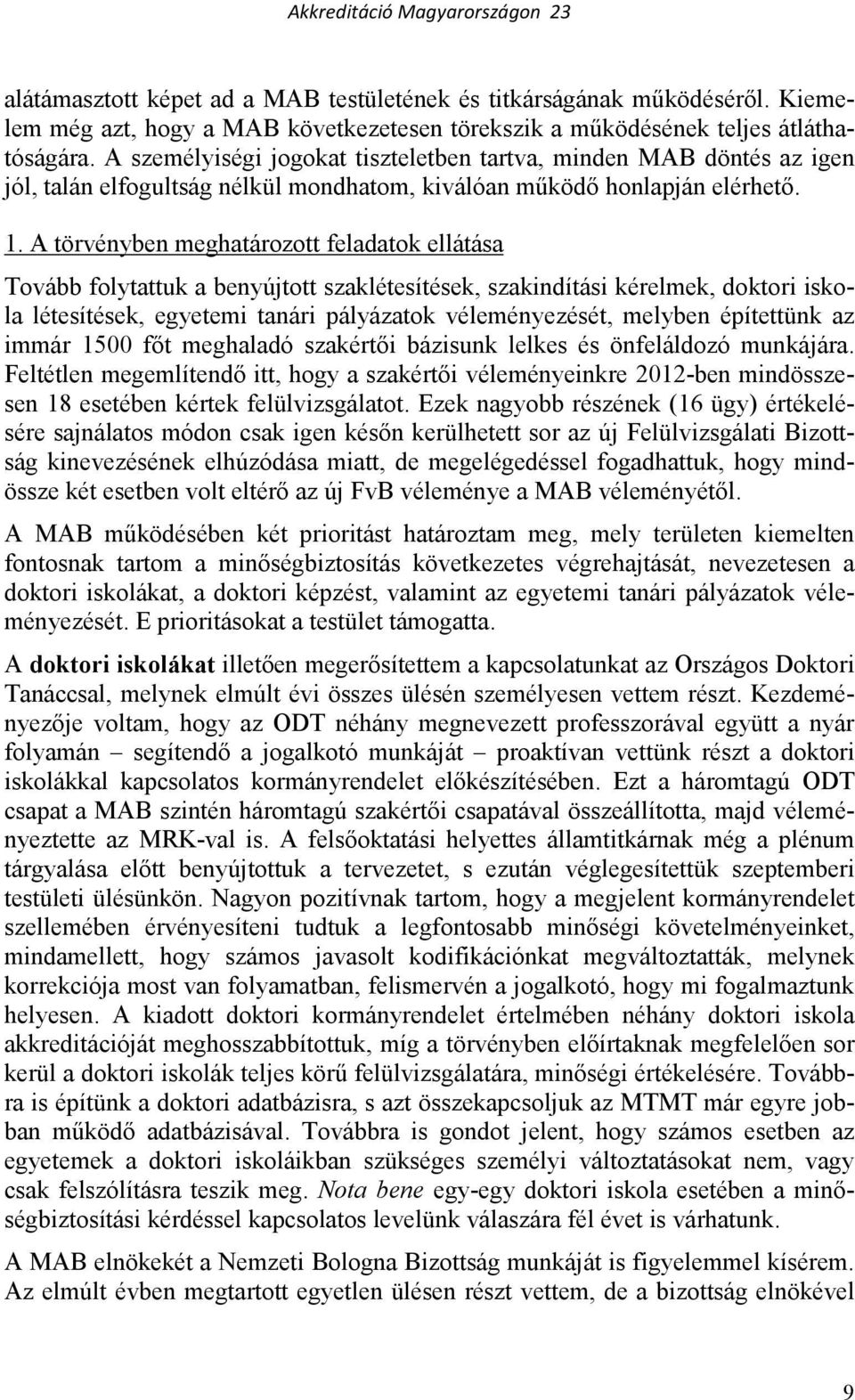 Akkreditáció Magyarországon 23

alátámasztott képet ad a MAB testületének és titkárságának működéséről. Kiemelem még azt, hogy a MAB következetesen törekszik a működésének teljes átláthatóságára. A személyiségi jogokat tiszteletben tartva, minden MAB döntés az igen jól, talán elfogultság nélkül mondhatom, kiválóan működő honlapján elérhető.

1. A törvényben meghatározott feladatok ellátása

Tovább folytattuk a benyújtott szaklétesítések, szakindítási kérelmek, doktori iskola létesítések, egyetemi tanári pályázatok véleményezését, melyben építettünk az immár 1500 főt meghaladó szakértői bázisunk lelkes és önfeláldozó munkájára. Feltétlen megemlítendő itt, hogy a szakértői véleményeinkre 2012-ben mindösszesen 18 esetében kértek felülvizsgálatot. Ezek nagyobb részének (16 ügy) értékelésére sajnálatos módon csak igen későn kerülhetett sor az új Felülvizsgálati Bizottság kinevezésének elhúzódása miatt, de megelégedéssel fogadhattuk, hogy mindössze két esetben volt eltérő az új FvB véleménye a MAB véleményétől.

A MAB működésében két prioritást határoztam meg, mely területen kiemelten fontosnak tartom a minőségbiztosítás következetes végrehajtását, nevezetesen a doktori iskolákat, a doktori képzést, valamint az egyetemi tanári pályázatok véleményezését. E prioritásokat a testület támogatta.

A doktori iskolákat illetően megerősítettem a kapcsolatunkat az Országos Doktori Tanáccsal, melynek elmúlt évi összes ülésén személyesen vettem részt. Kezdeményezője voltam, hogy az ODT néhány megnevezett professzorával együtt a nyár folyamán – segítendő a jogalkotó munkáját – proaktívan vettünk részt a doktori iskolákkal kapcsolatos kormányrendelet előkészítésében. Ezt a háromtagú ODT csapat a MAB szintén háromtagú szakértői csapatával összeállította, majd véleményeztette az MRK-val is. A felsőoktatási helyettes államtitkárnak még a plénum tárgyalása előtt benyújtottuk a tervezetet, s ezután véglegesítettük szeptemberi testületi ülésünkön. Nagyon pozitívnak tartom, hogy a megjelent kormányrendelet szellemében érvényesíteni tudtuk a legfontosabb minőségi követelményeinket, mindamellett, hogy számos javasolt kodifikációnkat megváltoztatták, melynek korrekciója most van folyamatban, felismervén a jogalkotó, hogy mi fogalmaztunk helyesen. A kiadott doktori kormányrendelet értelmében néhány doktori iskola akkreditációját meghosszabbítottuk, míg a törvényben előírtaknak megfelelően sor kerül a doktori iskolák teljes körű felülvizsgálatára, minőségi értékelésére. Továbbra is építünk a doktori adatbázisra, s azt összekapcsoljuk az MTMT már egyre jobban működő adatbázisával. Továbbra is gondot jelent, hogy számos esetben az egyetemek a doktori iskoláikban szükséges személyi változtatásokat nem, vagy csak felszólításra teszik meg. Nota bene egy-egy doktori iskola esetében a minőségbiztosítási kérdéssel kapcsolatos levelünk válaszára fél évet is várhatunk.

A MAB elnökeként a Nemzeti Bologna Bizottság munkáját is figyelemmel kísérem. Az elmúlt évben megtartott egyetlen ülésen részt vettem, de a bizottság elnökével

9